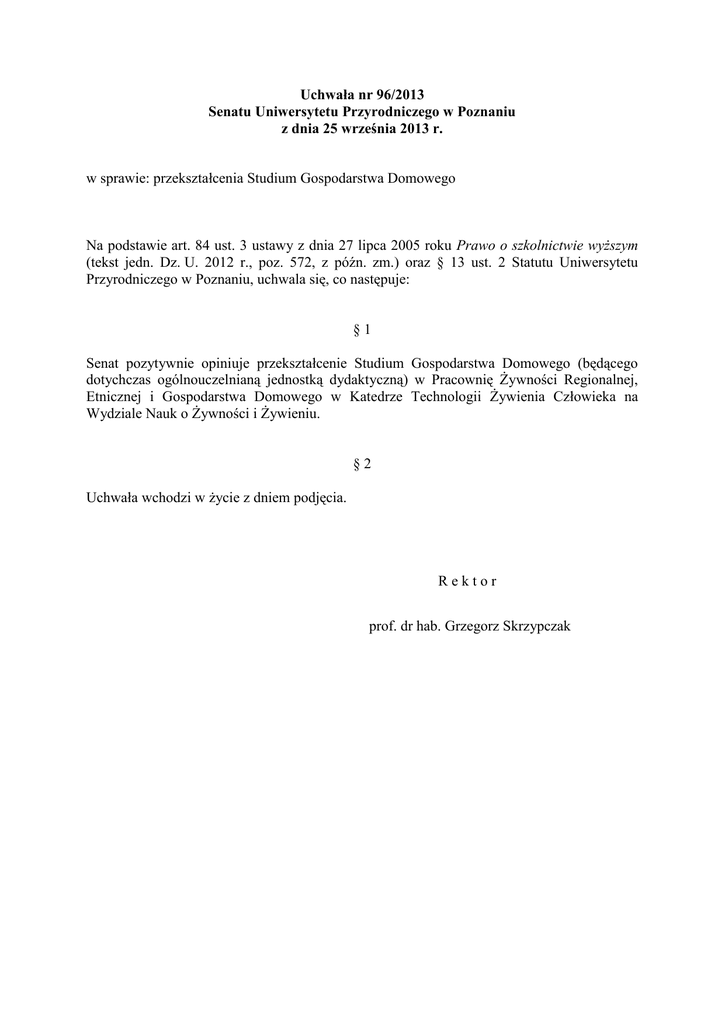 Uchwała nr 96/2013
Senatu Uniwersytetu Przyrodniczego w Poznaniu
z dnia 25 września 2013 r.

w sprawie: przekształcenia Studium Gospodarstwa Domowego

Na podstawie art. 84 ust. 3 ustawy z dnia 27 lipca 2005 roku Prawo o szkolnictwie wyższym (tekst jedn. Dz. U. 2012 r., poz. 572, z późn. zm.) oraz § 13 ust. 2 Statutu Uniwersytetu Przyrodniczego w Poznaniu, uchwala się, co następuje:

§ 1

Senat pozytywnie opiniuje przekształcenie Studium Gospodarstwa Domowego (będącego dotychczas ogólnouczelnianą jednostką dydaktyczną) w Pracownię Żywności Regionalnej, Etnicznej i Gospodarstwa Domowego w Katedrze Technologii Żywienia Człowieka na Wydziale Nauk o Żywności i Żywieniu.

§ 2

Uchwała wchodzi w życie z dniem podjęcia.

R e k t o r

prof. dr hab. Grzegorz Skrzypczak